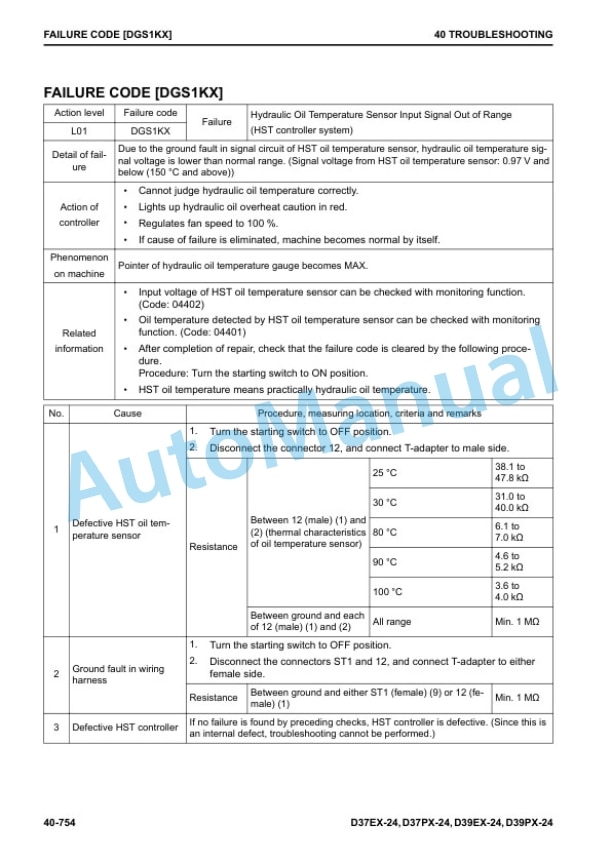 FAILURE CODE [DGS1KX]

40 TROUBLESHOOTING

FAILURE CODE [DGS1KX]

| Action level | Failure code | Failure | Hydraulic Oil Temperature Sensor Input Signal Out of Range (HST controller system) |
|---|---|---|---|
| L01 | DGS1KX | | |
| Detail of failure | Due to the ground fault in signal circuit of HST oil temperature sensor, hydraulic oil temperature signal voltage is lower than normal range. (Signal voltage from HST oil temperature sensor: 0.97 V and below (150 °C and above)) | | |
| Action of controller | • Cannot judge hydraulic oil temperature correctly. • Lights up hydraulic oil overheat caution in red. • Regulates fan speed to 100 %. • If cause of failure is eliminated, machine becomes normal by itself. | | |
| Phenomenon on machine | Pointer of hydraulic oil temperature gauge becomes MAX. | | |
| Related information | • Input voltage of HST oil temperature sensor can be checked with monitoring function. (Code: 04402) • Oil temperature detected by HST oil temperature sensor can be checked with monitoring function. (Code: 04401) • After completion of repair, check that the failure code is cleared by the following procedure. Procedure: Turn the starting switch to ON position. • HST oil temperature means practically hydraulic oil temperature. | | |

| No. | Cause | Procedure, measuring location, criteria and remarks | | | |
|---|---|---|---|---|---|
| 1 | Defective HST oil temperature sensor | 1. Turn the starting switch to OFF position. 2. Disconnect the connector 12, and connect T-adapter to male side. | | | |
| | | Resistance | Between 12 (male) (1) and (2) (thermal characteristics of oil temperature sensor) | 25 °C | 38.1 to 47.8 kΩ |
| | | | | 30 °C | 31.0 to 40.0 kΩ |
| | | | | 80 °C | 6.1 to 7.0 kΩ |
| | | | | 90 °C | 4.6 to 5.2 kΩ |
| | | | | 100 °C | 3.6 to 4.0 kΩ |
| | | | Between ground and each of 12 (male) (1) and (2) | All range | Min. 1 MΩ |
| 2 | Ground fault in wiring harness | 1. Turn the starting switch to OFF position. 2. Disconnect the connectors ST1 and 12, and connect T-adapter to either female side. | | | |
| | | Resistance | Between ground and either ST1 (female) (9) or 12 (female) (1) | | Min. 1 MΩ |
| 3 | Defective HST controller | If no failure is found by preceding checks, HST controller is defective. (Since this is an internal defect, troubleshooting cannot be performed.) | | | |

AutoManual

40-754

D37EX-24, D37PX-24, D39EX-24, D39PX-24